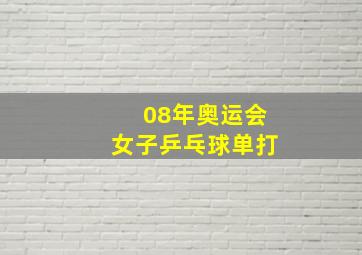 08年奥运会
女子乒乓球单打